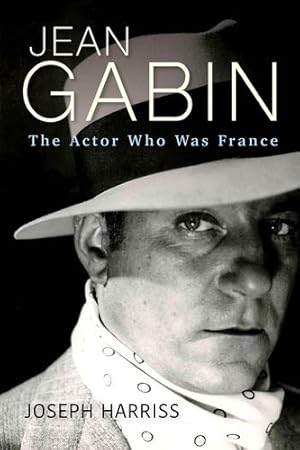 JEAN
GABIN
The Actor Who Was France

JOSEPH HARRISS